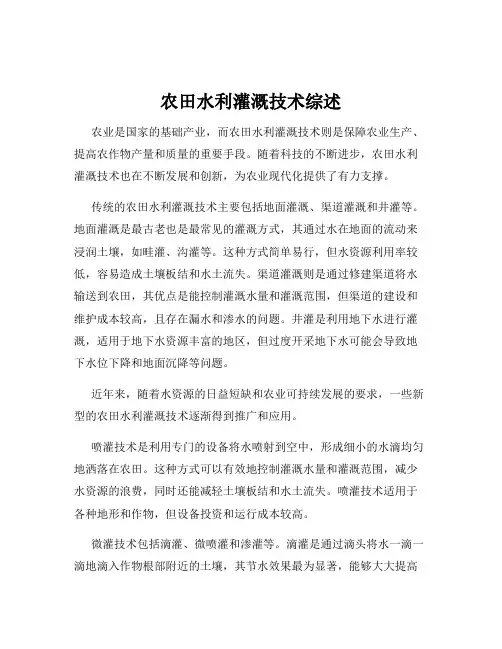 农田水利灌溉技术综述

农业是国家的基础产业，而农田水利灌溉技术则是保障农业生产、提高农作物产量和质量的重要手段。随着科技的不断进步，农田水利灌溉技术也在不断发展和创新，为农业现代化提供了有力支撑。

传统的农田水利灌溉技术主要包括地面灌溉、渠道灌溉和井灌等。地面灌溉是最古老也是最常见的灌溉方式，其通过水在地面的流动来浸润土壤，如畦灌、沟灌等。这种方式简单易行，但水资源利用率较低，容易造成土壤板结和水土流失。渠道灌溉则是通过修建渠道将水输送到农田，其优点是能控制灌溉水量和灌溉范围，但渠道的建设和维护成本较高，且存在漏水和渗水的问题。井灌是利用地下水进行灌溉，适用于地下水资源丰富的地区，但过度开采地下水可能会导致地下水位下降和地面沉降等问题。

近年来，随着水资源的日益短缺和农业可持续发展的要求，一些新型的农田水利灌溉技术逐渐得到推广和应用。

喷灌技术是利用专门的设备将水喷射到空中，形成细小的水滴均匀地洒落在农田。这种方式可以有效地控制灌溉水量和灌溉范围，减少水资源的浪费，同时还能减轻土壤板结和水土流失。喷灌技术适用于各种地形和作物，但设备投资和运行成本较高。

微灌技术包括滴灌、微喷灌和渗灌等。滴灌是通过滴头将水一滴一滴地滴入作物根部附近的土壤，其节水效果最为显著，能够大大提高